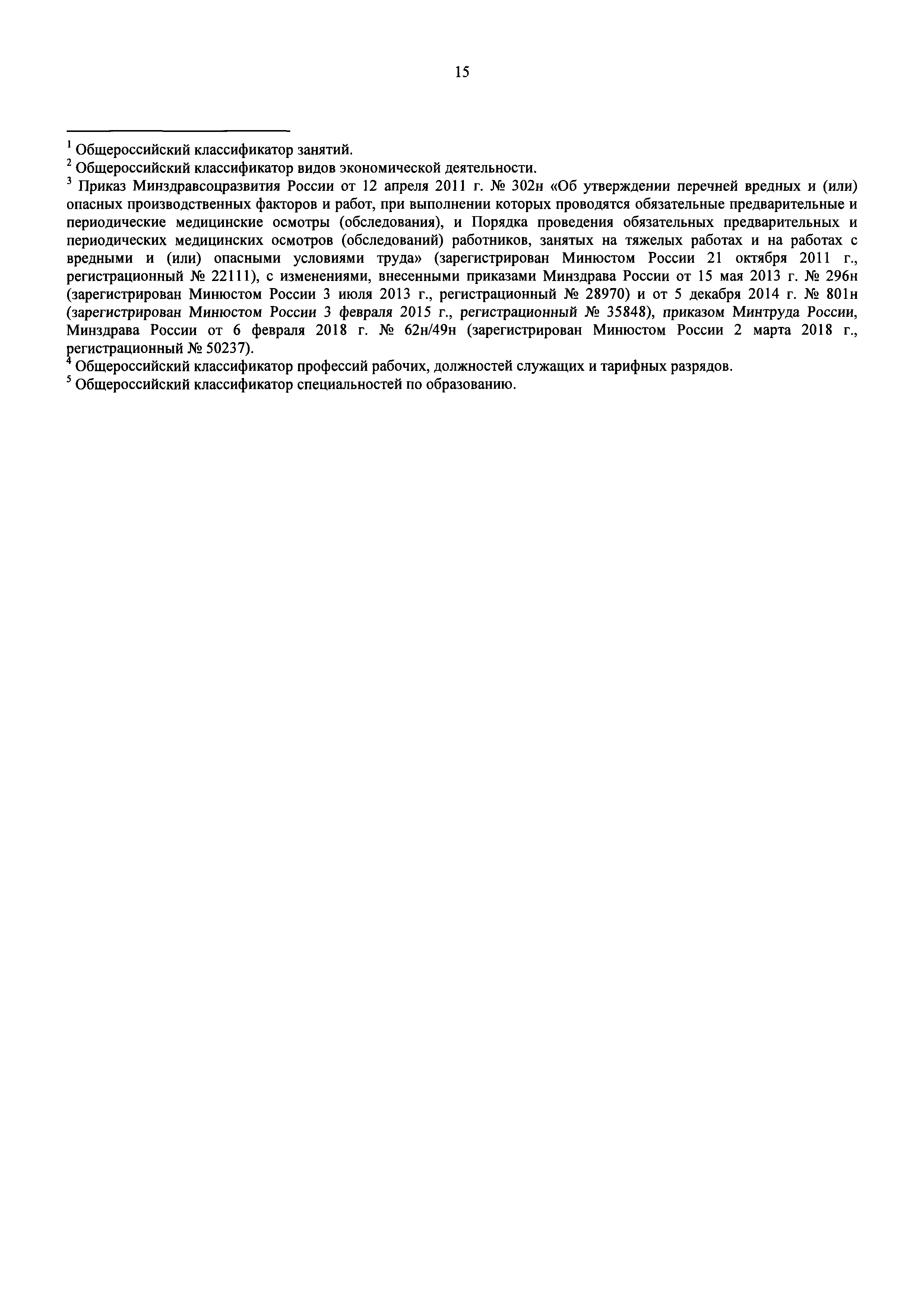 15

$^1$ Общероссийский классификатор занятий.
$^2$ Общероссийский классификатор видов экономической деятельности.
$^3$ Приказ Минздравсоцразвития России от 12 апреля 2011 г. № 302н «Об утверждении перечней вредных и (или) опасных производственных факторов и работ, при выполнении которых проводятся обязательные предварительные и периодические медицинские осмотры (обследования), и Порядка проведения обязательных предварительных и периодических медицинских осмотров (обследований) работников, занятых на тяжелых работах и на работах с вредными и (или) опасными условиями труда» (зарегистрирован Минюстом России 21 октября 2011 г., регистрационный № 22111), с изменениями, внесенными приказами Минздрава России от 15 мая 2013 г. № 296н (зарегистрирован Минюстом России 3 июля 2013 г., регистрационный № 28970) и от 5 декабря 2014 г. № 801н (зарегистрирован Минюстом России 3 февраля 2015 г., регистрационный № 35848), приказом Минтруда России, Минздрава России от 6 февраля 2018 г. № 62н/49н (зарегистрирован Минюстом России 2 марта 2018 г., регистрационный № 50237).
$^4$ Общероссийский классификатор профессий рабочих, должностей служащих и тарифных разрядов.
$^5$ Общероссийский классификатор специальностей по образованию.